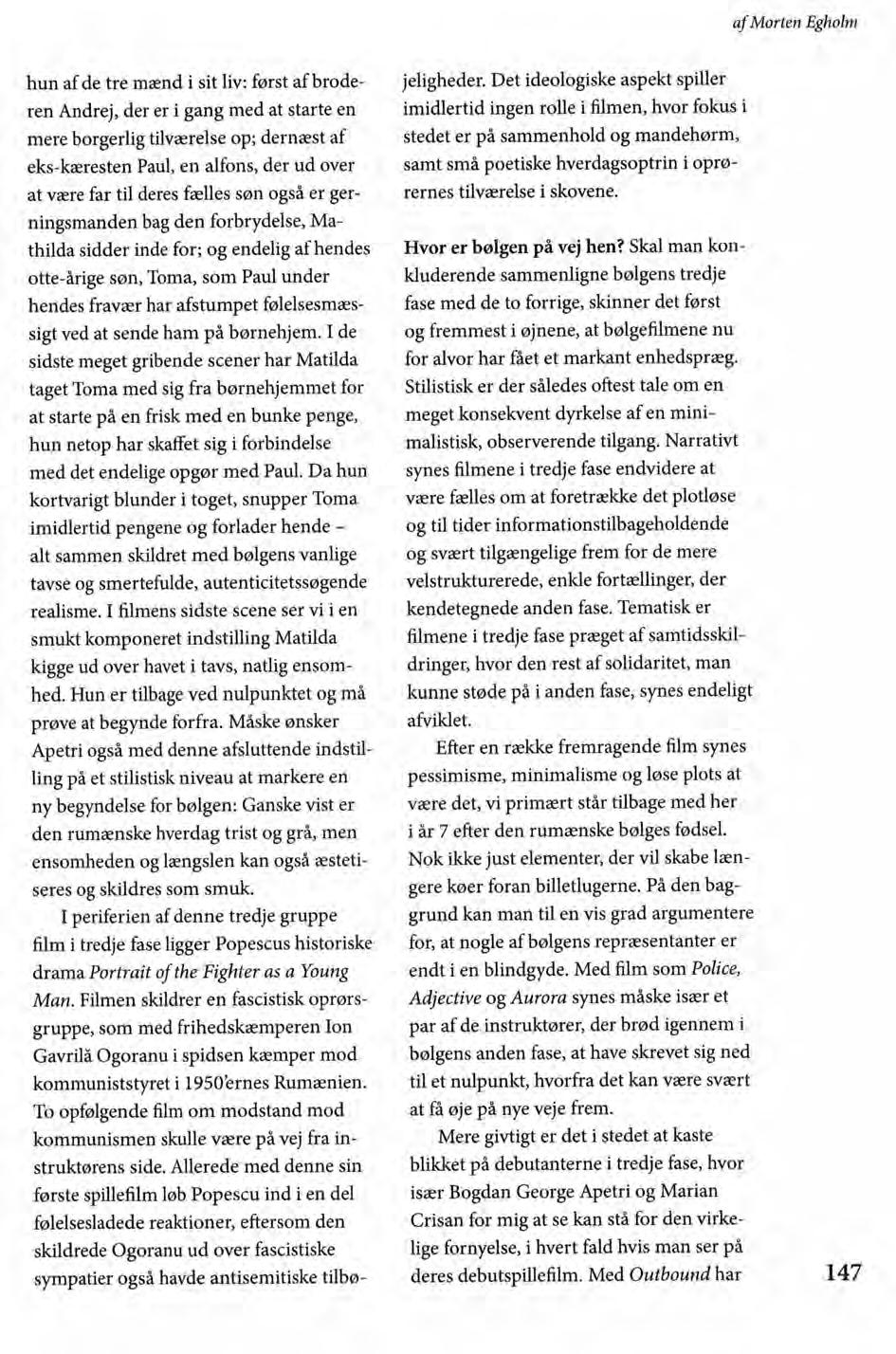 af Morten Egholm

hun af de tre mænd i sit liv: først af broderen Andrej, der er i gang med at starte en mere borgerlig tilværelse op; dernæst af eks-kæresten Paul, en alfons, der ud over at være far til deres fælles søn også er gerningsmanden bag den forbrydelse, Mathilda sidder inde for; og endelig af hendes otte-årige søn, Toma, som Paul under hendes fravær har afstumpet følelsesmæssigt ved at sende ham på børnehjem. I de sidste meget gribende scener har Matilda taget Toma med sig fra børnehjemmet for at starte på en frisk med en bunke penge, hun netop har skaffet sig i forbindelse med det endelige opgør med Paul. Da hun kortvarigt blunder i toget, snupper Toma imidlertid pengene og forlader hende – alt sammen skildret med bølgens vanlige tavse og smertefulde, autenticitetssøgende realisme. I filmens sidste scene ser vi i en smukt komponeret indstilling Matilda kigge ud over havet i tavs, natlig ensomhed. Hun er tilbage ved nulpunktet og må prøve at begynde forfra. Måske ønsker Apetri også med denne afsluttende indstilling på et stilistisk niveau at markere en ny begyndelse for bølgen: Ganske vist er den rumænske hverdag trist og grå, men ensomheden og længslen kan også æstetiseres og skildres som smuk.

I periferien af denne tredje gruppe film i tredje fase ligger Popescus historiske drama Portrait of the Fighter as a Young Man. Filmen skildrer en fascistisk oprørsgruppe, som med frihedskæmperen Ion Gavrilă Ogoranu i spidsen kæmper mod kommuniststyret i 1950'ernes Rumænien. To opfølgende film om modstand mod kommunismen skulle være på vej fra instruktørens side. Allerede med denne sin første spillefilm løb Popescu ind i en del følelsesladede reaktioner, eftersom den skildrede Ogoranu ud over fascistiske sympatier også havde antisemitiske tilbøjeligheder. Det ideologiske aspekt spiller imidlertid ingen rolle i filmen, hvor fokus i stedet er på sammenhold og mandehørm, samt små poetiske hverdagsoptrin i oprørernes tilværelse i skovene.

Hvor er bølgen på vej hen? Skal man konkluderende sammenligne bølgens tredje fase med de to forrige, skinner det først og fremmest i øjnene, at bølgefilmene nu for alvor har fået et markant enhedspræg. Stilistisk er der således oftest tale om en meget konsekvent dyrkelse af en minimalistisk, observerende tilgang. Narrativt synes filmene i tredje fase endvidere at være fælles om at foretrække det plotløse og til tider informationstilbageholdende og svært tilgængelige frem for de mere velstrukturerede, enkle fortællinger, der kendetegnede anden fase. Tematisk er filmene i tredje fase præget af samtidsskildringer, hvor den rest af solidaritet, man kunne støde på i anden fase, synes endeligt afviklet.

Efter en række fremragende film synes pessimisme, minimalisme og løse plots at være det, vi primært står tilbage med her i år 7 efter den rumænske bølges fødsel. Nok ikke just elementer, der vil skabe længere køer foran billetlugerne. På den baggrund kan man til en vis grad argumentere for, at nogle af bølgens repræsentanter er endt i en blindgyde. Med film som Police, Adjective og Aurora synes måske især et par af de instruktører, der brød igennem i bølgens anden fase, at have skrevet sig ned til et nulpunkt, hvorfra det kan være svært at få øje på nye veje frem.

Mere givtigt er det i stedet at kaste blikket på debutanterne i tredje fase, hvor især Bogdan George Apetri og Marian Crisan for mig at se kan stå for den virkelige fornyelse, i hvert fald hvis man ser på deres debutspillefilm. Med Outbound har

147